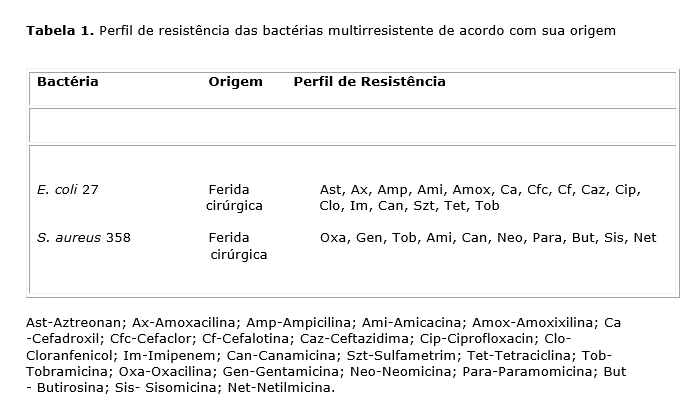 Tabela 1. Perfil de resistência das bactérias multirresistente de acordo com sua origem

| Bactéria | Origem | Perfil de Resistência |
|---|---|---|
| E. coli 27 | Ferida cirúrgica | Ast, Ax, Amp, Ami, Amox, Ca, Cfc, Cf, Caz, Cip, Clo, Im, Can, Szt, Tet, Tob |
| S. aureus 358 | Ferida cirúrgica | Oxa, Gen, Tob, Ami, Can, Neo, Para, But, Sis, Net |

Ast-Aztreonan; Ax-Amoxacilina; Amp-Ampicilina; Ami-Amicacina; Amox-Amoxixilina; Ca -Cefadroxil; Cfc-Cefaclor; Cf-Cefalotina; Caz-Ceftazidima; Cip-Ciprofloxacin; Clo-Cloranfenicol; Im-Imipenem; Can-Canamicina; Szt-Sulfametrim; Tet-Tetraciclina; Tob-Tobramicina; Oxa-Oxacilina; Gen-Gentamicina; Neo-Neomicina; Para-Paramomicina; But - Butirosina; Sis- Sisomicina; Net-Netilmicina.